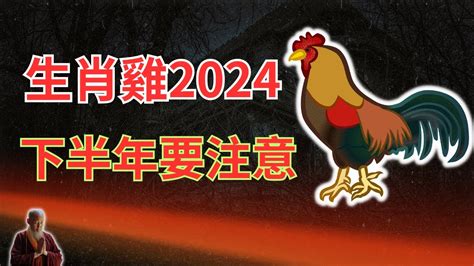 生肖雞2024

下半年要注意